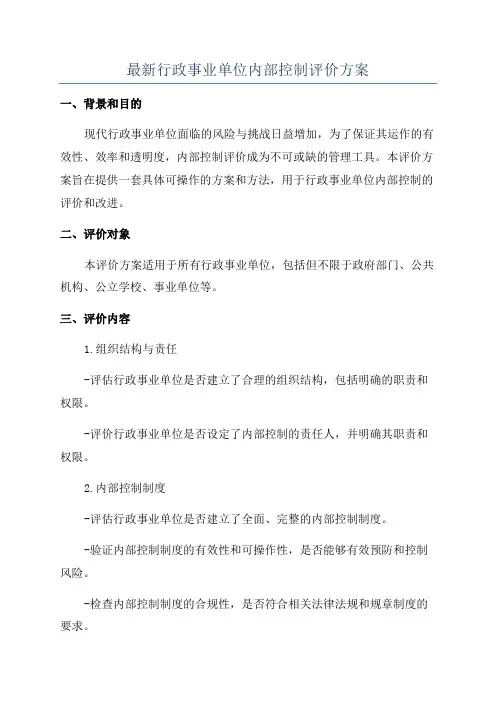 最新行政事业单位内部控制评价方案

一、背景和目的

现代行政事业单位面临的风险与挑战日益增加，为了保证其运作的有效性、效率和透明度，内部控制评价成为不可或缺的管理工具。本评价方案旨在提供一套具体可操作的方案和方法，用于行政事业单位内部控制的评价和改进。

二、评价对象

本评价方案适用于所有行政事业单位，包括但不限于政府部门、公共机构、公立学校、事业单位等。

三、评价内容

1.组织结构与责任

-评估行政事业单位是否建立了合理的组织结构，包括明确的职责和权限。

-评价行政事业单位是否设定了内部控制的责任人，并明确其职责和权限。

2.内部控制制度

-评估行政事业单位是否建立了全面、完整的内部控制制度。

-验证内部控制制度的有效性和可操作性，是否能够有效预防和控制风险。

-检查内部控制制度的合规性，是否符合相关法律法规和规章制度的要求。